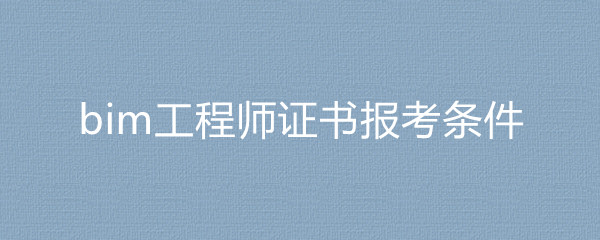 bim工程师证书报考条件